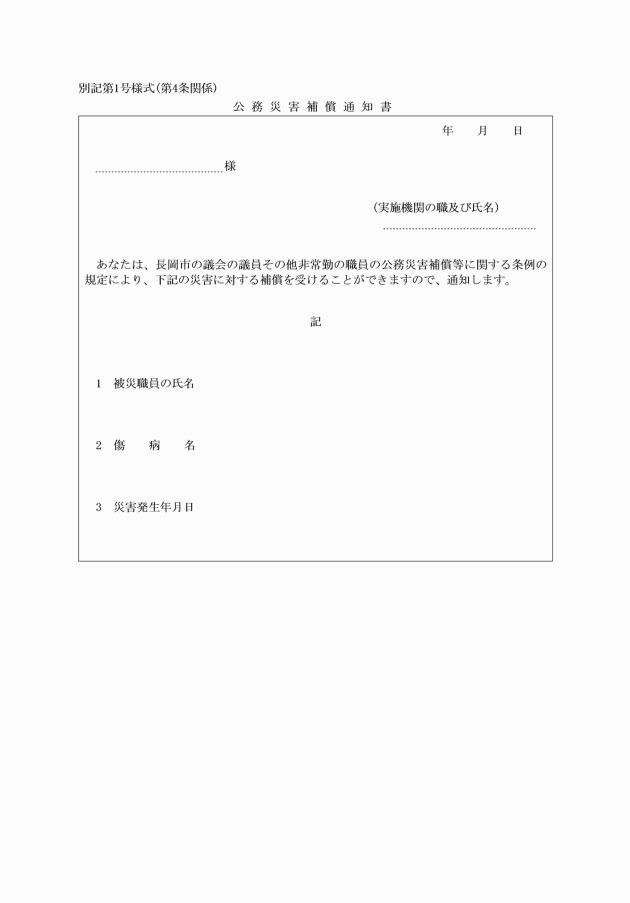 別記第1号様式(第4条関係)

公務災害補償通知書

年　　月　　日

……………………………………様

(実施機関の職及び氏名)

……………………………………………

あなたは、長岡市の議会の議員その他非常勤の職員の公務災害補償等に関する条例の規定により、下記の災害に対する補償を受けることができますので、通知します。

記

1　被災職員の氏名

2　傷　　病　　名

3　災害発生年月日